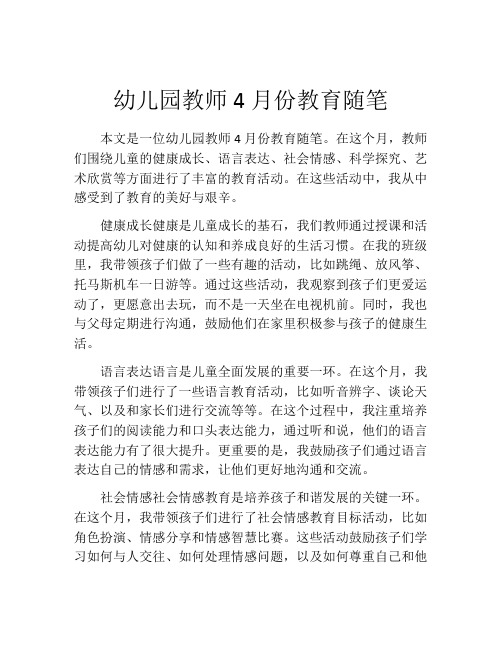 幼儿园教师 4 月份教育随笔

本文是一位幼儿园教师 4 月份教育随笔。在这个月，教师们围绕儿童的健康成长、语言表达、社会情感、科学探究、艺术欣赏等方面进行了丰富的教育活动。在这些活动中，我从中感受到了教育的美好与艰辛。

健康成长健康是儿童成长的基石，我们教师通过授课和活动提高幼儿对健康的认知和养成良好的生活习惯。在我的班级里，我带领孩子们做了一些有趣的活动，比如跳绳、放风筝、托马斯机车一日游等。通过这些活动，我观察到孩子们更爱运动了，更愿意出去玩，而不是一天坐在电视机前。同时，我也与父母定期进行沟通，鼓励他们在家里积极参与孩子的健康生活。

语言表达语言是儿童全面发展的重要一环。在这个月，我带领孩子们进行了一些语言教育活动，比如听音辨字、谈论天气、以及和家长们进行交流等等。在这个过程中，我注重培养孩子们的阅读能力和口头表达能力，通过听和说，他们的语言表达能力有了很大提升。更重要的是，我鼓励孩子们通过语言表达自己的情感和需求，让他们更好地沟通和交流。

社会情感社会情感教育是培养孩子和谐发展的关键一环。在这个月，我带领孩子们进行了社会情感教育目标活动，比如角色扮演、情感分享和情感智慧比赛。这些活动鼓励孩子们学习如何与人交往、如何处理情感问题，以及如何尊重自己和他